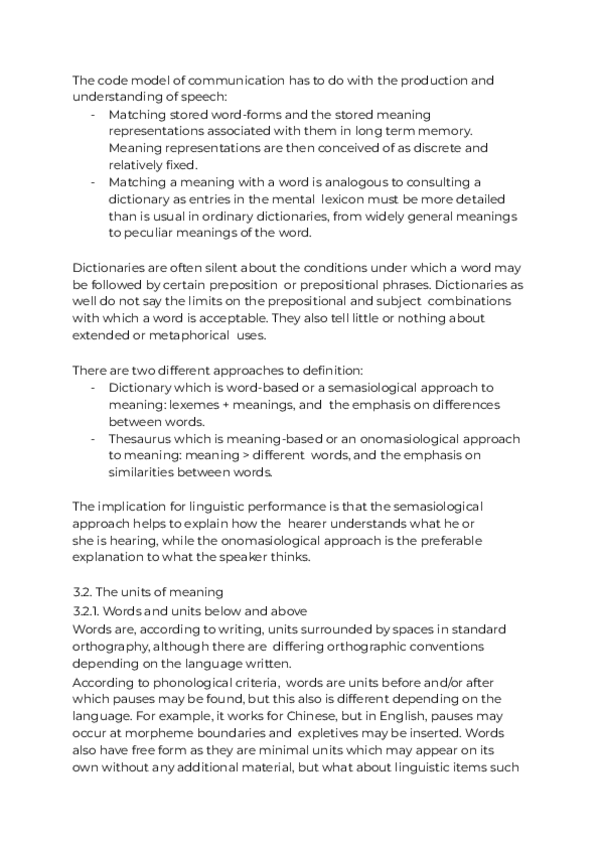 The code model of communication has to do with the production and understanding of speech:
- Matching stored word-forms and the stored meaning representations associated with them in long term memory. Meaning representations are then conceived of as discrete and relatively fixed.
- Matching a meaning with a word is analogous to consulting a dictionary as entries in the mental lexicon must be more detailed than is usual in ordinary dictionaries, from widely general meanings to peculiar meanings of the word.

Dictionaries are often silent about the conditions under which a word may be followed by certain preposition or prepositional phrases. Dictionaries as well do not say the limits on the prepositional and subject combinations with which a word is acceptable. They also tell little or nothing about extended or metaphorical uses.

There are two different approaches to definition:
- Dictionary which is word-based or a semasiological approach to meaning: lexemes + meanings, and the emphasis on differences between words.
- Thesaurus which is meaning-based or an onomasiological approach to meaning: meaning > different words, and the emphasis on similarities between words.

The implication for linguistic performance is that the semasiological approach helps to explain how the hearer understands what he or she is hearing, while the onomasiological approach is the preferable explanation to what the speaker thinks.

3.2. The units of meaning
3.2.1. Words and units below and above
Words are, according to writing, units surrounded by spaces in standard orthography, although there are differing orthographic conventions depending on the language written.
According to phonological criteria, words are units before and/or after which pauses may be found, but this also is different depending on the language. For example, it works for Chinese, but in English, pauses may occur at morpheme boundaries and expletives may be inserted. Words also have free form as they are minimal units which may appear on its own without any additional material, but what about linguistic items such